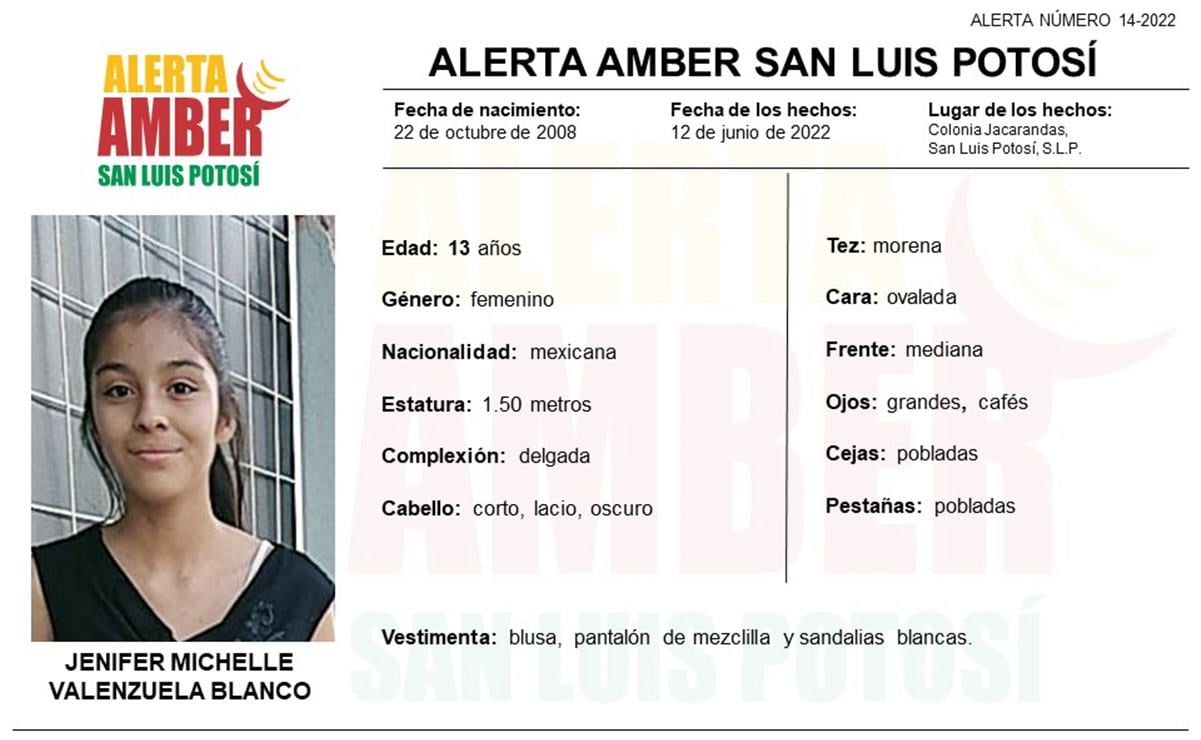 ALERTA NÚMERO 14-2022

ALERTA AMBER SAN LUIS POTOSÍ

ALERTA AMBER SAN LUIS POTOSÍ

Fecha de nacimiento:
22 de octubre de 2008

Fecha de los hechos:
12 de junio de 2022

Lugar de los hechos:
Colonia Jacarandas, San Luis Potosí, S.L.P.

Edad: 13 años

Género: femenino

Nacionalidad: mexicana

Estatura: 1.50 metros

Complexión: delgada

Cabello: corto, lacio, oscuro

Tez: morena

Cara: ovalada

Frente: mediana

Ojos: grandes, cafés

Cejas: pobladas

Pestañas: pobladas

Vestimenta: blusa, pantalón de mezclilla y sandalias blancas.

JENIFER MICHELLE VALENZUELA BLANCO